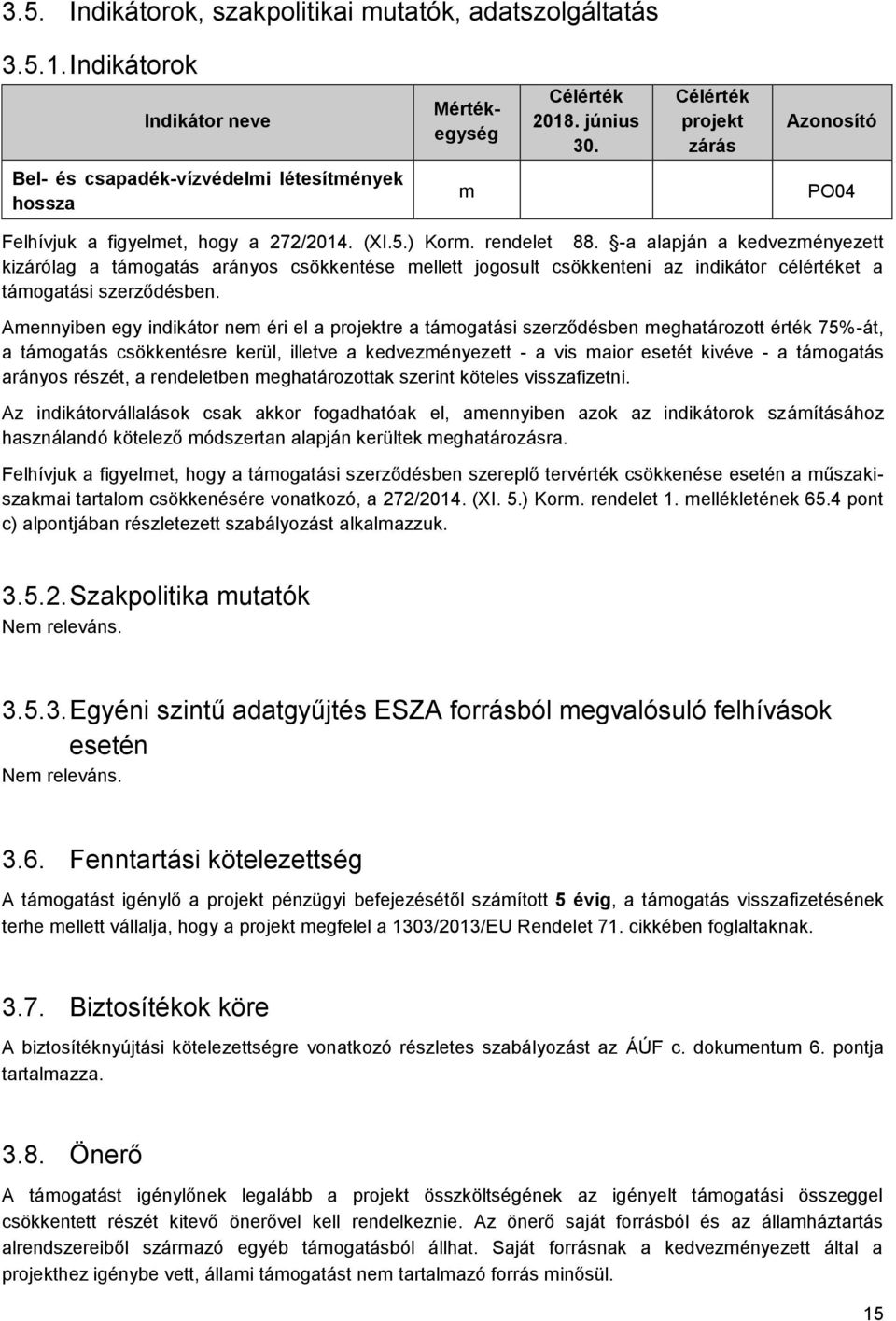 3.5. Indikátorok, szakpolitikai mutatók, adatszolgáltatás

3.5.1. Indikátorok

| Indikátor neve | Mértékegység | Célérték 2018. június 30. | Célérték projekt zárás | Azonosító |
|---|---|---|---|---|
| Bel- és csapadék-vízvédelmi létesítmények hossza | m | | | PO04 |

Felhívjuk a figyelmet, hogy a 272/2014. (XI.5.) Korm. rendelet 88. §-a alapján a kedvezményezett kizárólag a támogatás arányos csökkentése mellett jogosult csökkenteni az indikátor célértéket a támogatási szerződésben.

Amennyiben egy indikátor nem éri el a projektre a támogatási szerződésben meghatározott érték 75%-át, a támogatás csökkentésre kerül, illetve a kedvezményezett - a vis maior esetét kivéve - a támogatás arányos részét, a rendeletben meghatározottak szerint köteles visszafizetni.

Az indikátorvállalások csak akkor fogadhatóak el, amennyiben azok az indikátorok számításához használandó kötelező módszertan alapján kerültek meghatározásra.

Felhívjuk a figyelmet, hogy a támogatási szerződésben szereplő tervérték csökkenése esetén a műszaki-szakmai tartalom csökkenésére vonatkozó, a 272/2014. (XI. 5.) Korm. rendelet 1. mellékletének 65.4 pont c) alpontjában részletezett szabályozást alkalmazzuk.

3.5.2. Szakpolitika mutatók

Nem releváns.

3.5.3. Egyéni szintű adatgyűjtés ESZA forrásból megvalósuló felhívások esetén

Nem releváns.

3.6. Fenntartási kötelezettség

A támogatást igénylő a projekt pénzügyi befejezésétől számított 5 évig, a támogatás visszafizetésének terhe mellett vállalja, hogy a projekt megfelel a 1303/2013/EU Rendelet 71. cikkében foglaltaknak.

3.7. Biztosítékok köre

A biztosítéknyújtási kötelezettségre vonatkozó részletes szabályozást az ÁÚF c. dokumentum 6. pontja tartalmazza.

3.8. Önerő

A támogatást igénylőnek legalább a projekt összköltségének az igényelt támogatási összeggel csökkentett részét kitevő önerővel kell rendelkeznie. Az önerő saját forrásból és az államháztartás alrendszereiből származó egyéb támogatásból állhat. Saját forrásnak a kedvezményezett által a projekthez igénybe vett, állami támogatást nem tartalmazó forrás minősül.

15